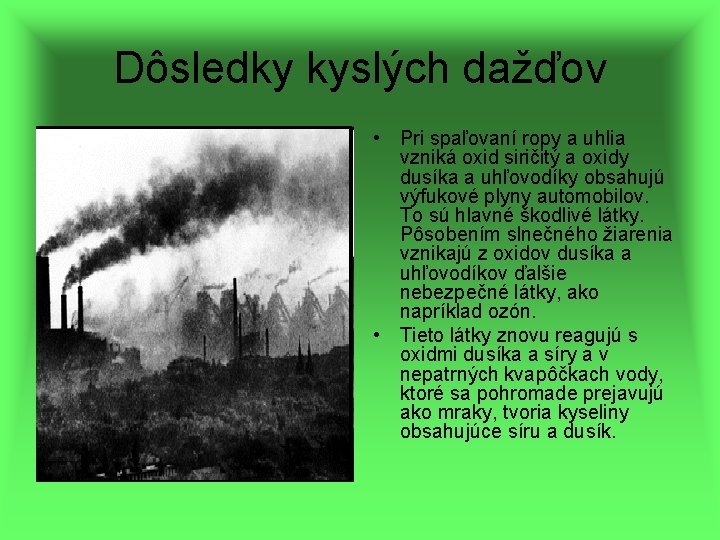 Dôsledky kyslých dažďov

• Pri spaľovaní ropy a uhlia vzniká oxid siričitý a oxidy dusíka a uhľovodíky obsahujú výfukové plyny automobilov. To sú hlavné škodlivé látky. Pôsobením slnečného žiarenia vznikajú z oxidov dusíka a uhľovodíkov ďalšie nebezpečné látky, ako napríklad ozón.

• Tieto látky znovu reagujú s oxidmi dusíka a síry a v nepatrných kvapôčkach vody, ktoré sa pohromade prejavujú ako mraky, tvoria kyseliny obsahujúce síru a dusík.